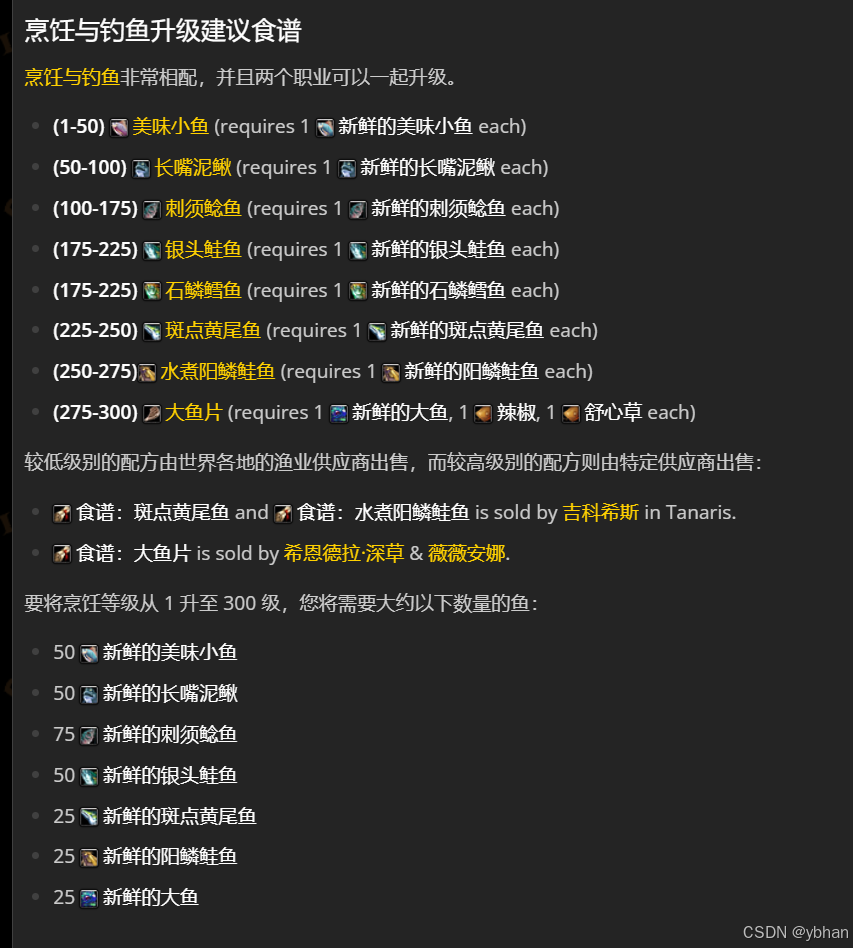 烹饪与钓鱼升级建议食谱

烹饪与钓鱼非常相配，并且两个职业可以一起升级。

- (1-50) 美味小鱼 (requires 1 新鲜的美味小鱼 each)
- (50-100) 长嘴泥鳅 (requires 1 新鲜的长嘴泥鳅 each)
- (100-175) 刺须鲶鱼 (requires 1 新鲜的刺须鲶鱼 each)
- (175-225) 银头鲑鱼 (requires 1 新鲜的银头鲑鱼 each)
- (175-225) 石鳞鳕鱼 (requires 1 新鲜的石鳞鳕鱼 each)
- (225-250) 斑点黄尾鱼 (requires 1 新鲜的斑点黄尾鱼 each)
- (250-275) 水煮阳鳞鲑鱼 (requires 1 新鲜的阳鳞鲑鱼 each)
- (275-300) 大鱼片 (requires 1 新鲜的大鱼, 1 辣椒, 1 舒心草 each)

较低级别的配方由世界各地的渔业供应商出售，而较高级别的配方则由特定供应商出售：

- 食谱：斑点黄尾鱼 and 食谱：水煮阳鳞鲑鱼 is sold by 吉科希斯 in Tanaris.
- 食谱：大鱼片 is sold by 希恩德拉·深草 & 薇薇安娜.

要将烹饪等级从 1 升至 300 级，您将需要大约以下数量的鱼：

- 50 新鲜的美味小鱼
- 50 新鲜的长嘴泥鳅
- 75 新鲜的刺须鲶鱼
- 50 新鲜的银头鲑鱼
- 25 新鲜的斑点黄尾鱼
- 25 新鲜的阳鳞鲑鱼
- 25 新鲜的大鱼

CSDN @ybhan